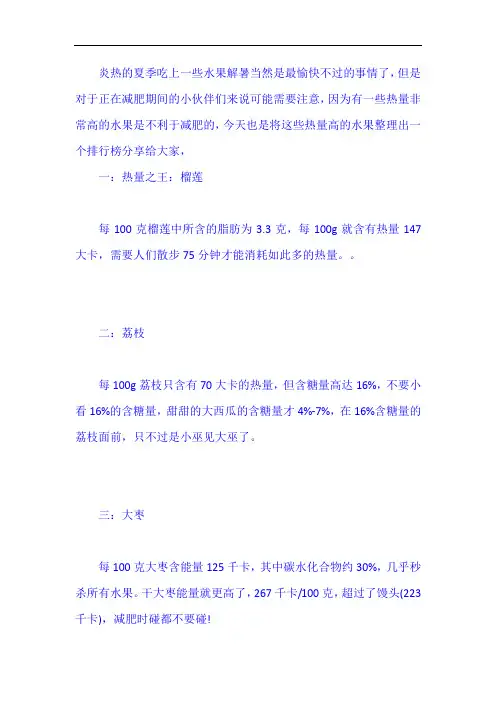 炎热的夏季吃上一些水果解暑当然是最愉快不过的事情了，但是对于正在减肥期间的小伙伴们来说可能需要注意，因为有一些热量非常高的水果是不利于减肥的，今天也是将这些热量高的水果整理出一个排行榜分享给大家，

一：热量之王：榴莲

每 100 克榴莲中所含的脂肪为 3.3 克，每 100g 就含有热量 147 大卡，需要人们散步 75 分钟才能消耗如此多的热量。。

二：荔枝

每 100g 荔枝只含有 70 大卡的热量，但含糖量高达 16%，不要小看 16%的含糖量，甜甜的大西瓜的含糖量才 4%-7%，在 16%含糖量的荔枝面前，只不过是小巫见大巫了。

三：大枣

每 100 克大枣含能量 125 千卡，其中碳水化合物约 30%，几乎秒杀所有水果。干大枣能量就更高了，267 千卡/100 克，超过了馒头(223 千卡)，减肥时碰都不要碰!